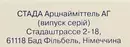 СТАДА Арцнайміттель АГ
(випуск серій)
Стадаштрассе 2-18,
61118 Бад Фільбель, Німеччина